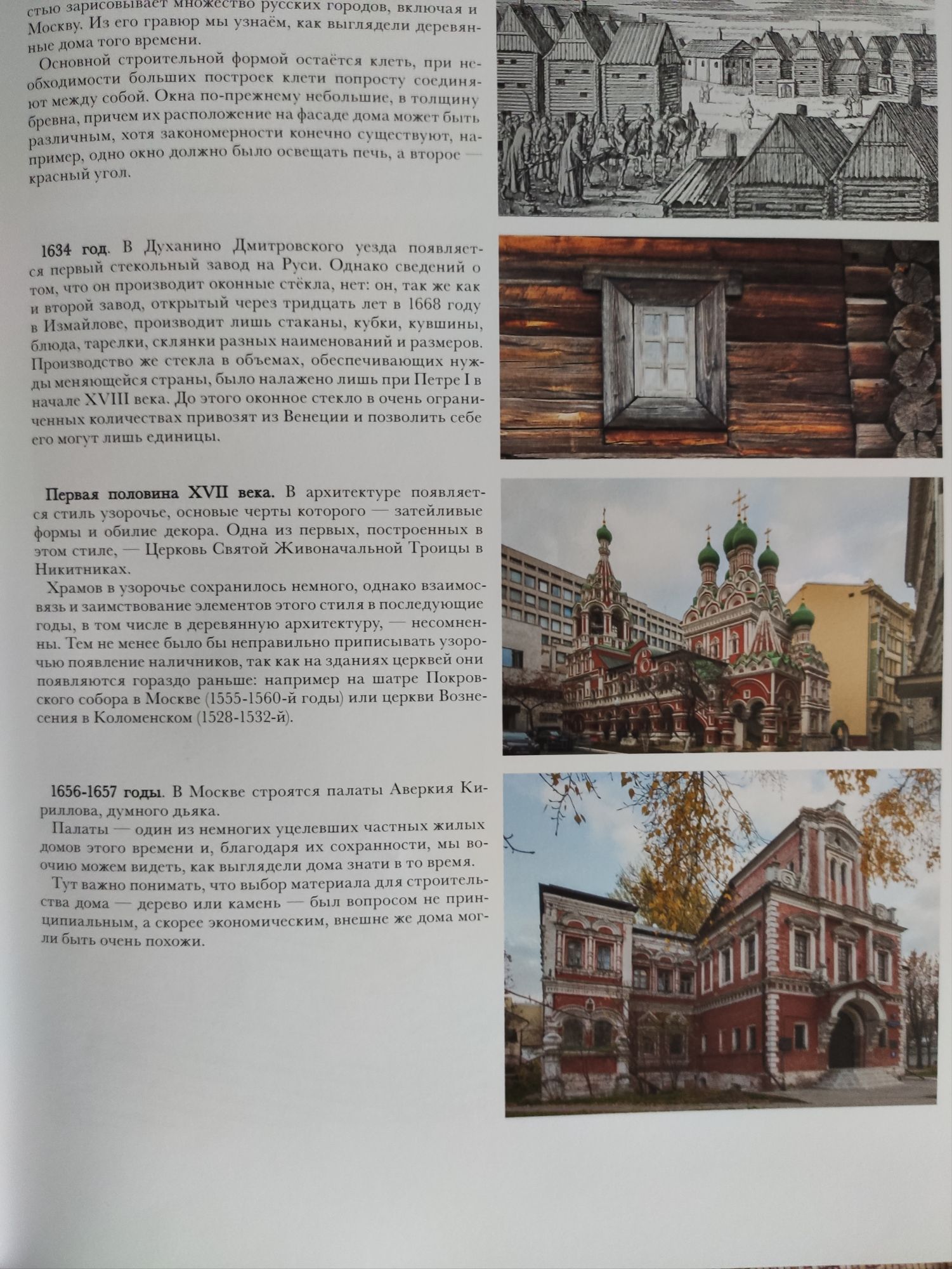 стью зарисовывает множество русских городов, включая и Москву. Из его гравюр мы узнаём, как выглядели деревянные дома того времени.

Основной строительной формой остаётся клеть, при необходимости больших построек клети попросту соединяют между собой. Окна по-прежнему небольшие, в толщину бревна, причем их расположение на фасаде дома может быть различным, хотя закономерности конечно существуют, например, одно окно должно было освещать печь, а второе — красный угол.

1634 год. В Духанино Дмитровского уезда появляется первый стекольный завод на Руси. Однако сведений о том, что он производит оконные стёкла, нет: он, так же как и второй завод, открытый через тридцать лет в 1668 году в Измайлове, производит лишь стаканы, кубки, кувшины, блюда, тарелки, склянки разных наименований и размеров. Производство же стекла в объемах, обеспечивающих нужды меняющейся страны, было налажено лишь при Петре I в начале XVIII века. До этого оконное стекло в очень ограниченных количествах привозят из Венеции и позволить себе его могут лишь единицы.

Первая половина XVII века. В архитектуре появляется стиль узорочье, основые черты которого — затейливые формы и обилие декора. Одна из первых, построенных в этом стиле, — Церковь Святой Живоначальной Троицы в Никитниках.

Храмов в узорочье сохранилось немного, однако взаимосвязь и заимствование элементов этого стиля в последующие годы, в том числе в деревянную архитектуру, — несомненны. Тем не менее было бы неправильно приписывать узорочью появление наличников, так как на зданиях церквей они появляются гораздо раньше: например на шатре Покровского собора в Москве (1555-1560-й годы) или церкви Вознесения в Коломенском (1528-1532-й).

1656-1657 годы. В Москве строятся палаты Аверкия Кириллова, думного дьяка.

Палаты — один из немногих уцелевших частных жилых домов этого времени и, благодаря их сохранности, мы воочию можем видеть, как выглядели дома знати в то время.

Тут важно понимать, что выбор материала для строительства дома — дерево или камень — был вопросом не принципиальным, а скорее экономическим, внешне же дома могли быть очень похожи.